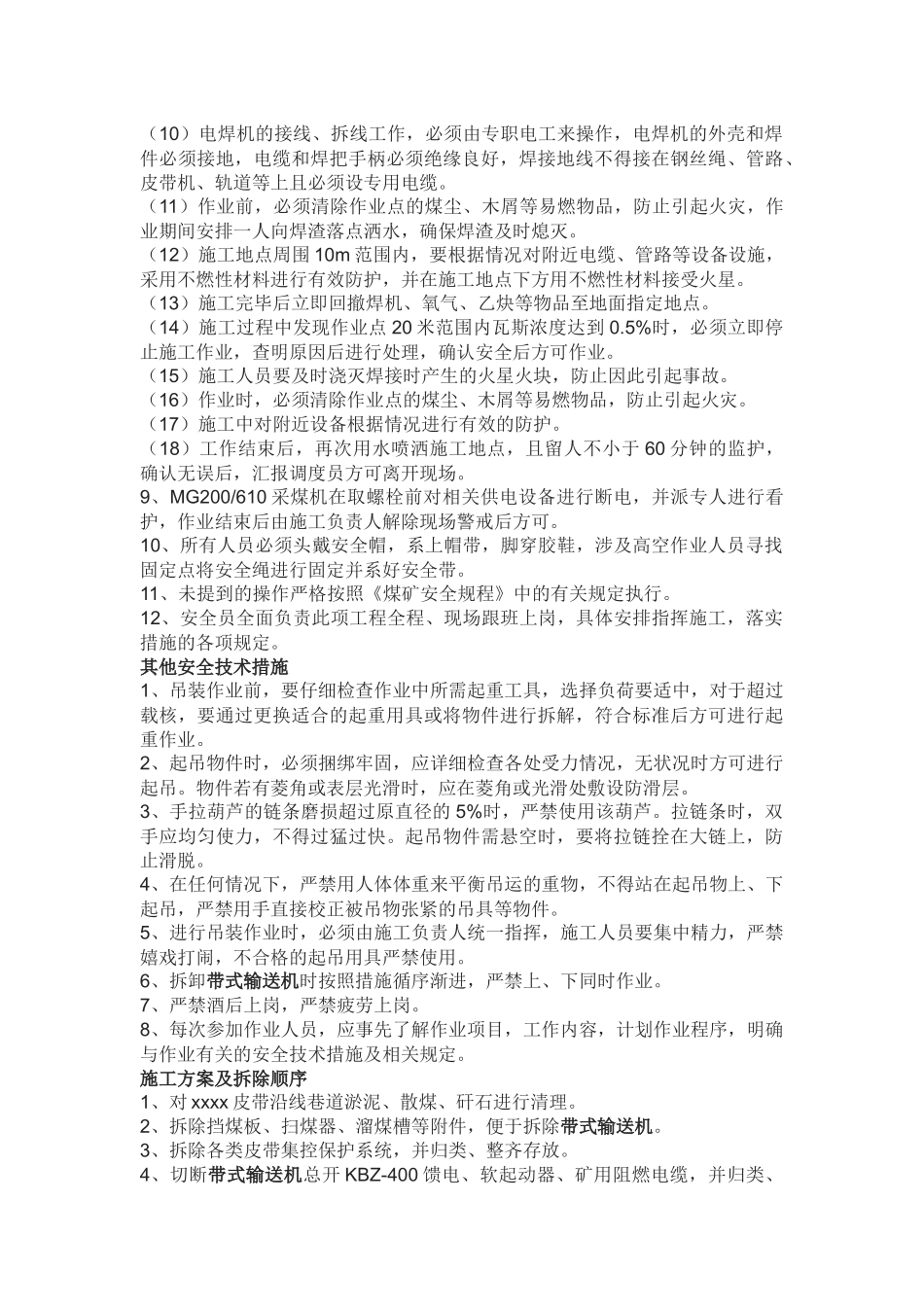 （10）电焊机的接线、拆线工作，必须由专职电工来操作，电焊机的外壳和焊件必须接地，电缆和焊把手柄必须绝缘良好，焊接地线不得接在钢丝绳、管路、皮带机、轨道等上且必须设专用电缆。
（11）作业前，必须清除作业点的煤尘、木屑等易燃物品，防止引起火灾，作业期间安排一人向焊渣落点洒水，确保焊渣及时熄灭。
（12）施工地点周围 10m 范围内，要根据情况对附近电缆、管路等设备设施，采用不燃性材料进行有效防护，并在施工地点下方用不燃性材料接受火星。
（13）施工完毕后立即回撤焊机、氧气、乙炔等物品至地面指定地点。
（14）施工过程中发现作业点 20 米范围内瓦斯浓度达到 0.5%时，必须立即停止施工作业，查明原因后进行处理，确认安全后方可作业。
（15）施工人员要及时浇灭焊接时产生的火星火块，防止因此引起事故。
（16）作业时，必须清除作业点的煤尘、木屑等易燃物品，防止引起火灾。
（17）施工中对附近设备根据情况进行有效的防护。
（18）工作结束后，再次用水喷洒施工地点，且留人不小于 60 分钟的监护，确认无误后，汇报调度员方可离开现场。
9、MG200/610 采煤机在取螺栓前对相关供电设备进行断电，并派专人进行看护，作业结束后由施工负责人解除现场警戒后方可。
10、所有人员必须头戴安全帽，系上帽带，脚穿胶鞋，涉及高空作业人员寻找固定点将安全绳进行固定并系好安全带。
11、未提到的操作严格按照《煤矿安全规程》中的有关规定执行。
12、安全员全面负责此项工程全程、现场跟班上岗，具体安排指挥施工，落实措施的各项规定。
其他安全技术措施
1、吊装作业前，要仔细检查作业中所需起重工具，选择负荷要适中，对于超过载核，要通过更换适合的起重用具或将物件进行拆解，符合标准后方可进行起重作业。
2、起吊物件时，必须捆绑牢固，应详细检查各处受力情况，无状况时方可进行起吊。物件若有菱角或表层光滑时，应在菱角或光滑处敷设防滑层。
3、手拉葫芦的链条磨损超过原直径的 5%时，严禁使用该葫芦。拉链条时，双手应均匀使力，不得过猛过快。起吊物件需悬空时，要将拉链拴在大链上，防止滑脱。
4、在任何情况下，严禁用人体体重来平衡吊运的重物，不得站在起吊物上、下起吊，严禁用手直接校正被吊物张紧的吊具等物件。
5、进行吊装作业时，必须由施工负责人统一指挥，施工人员要集中精力，严禁嬉戏打闹，不合格的起吊用具严禁使用。
6、拆卸带式输送机时按照措施循序渐进，严禁上、下同时作业。
7、严禁酒后上岗，严禁疲劳上岗。
8、每次参加作业人员，应事先了解作业项目，工作内容，计划作业程序，明确与作业有关的安全技术措施及相关规定。
施工方案及拆除顺序
1、对 xxxx 皮带沿线巷道淤泥、散煤、矸石进行清理。
2、拆除挡煤板、扫煤器、溜煤槽等附件，便于拆除带式输送机。
3、拆除各类皮带集控保护系统，并归类、整齐存放。
4、切断带式输送机总开 KBZ-400 馈电、软起动器、矿用阻燃电缆，并归类、